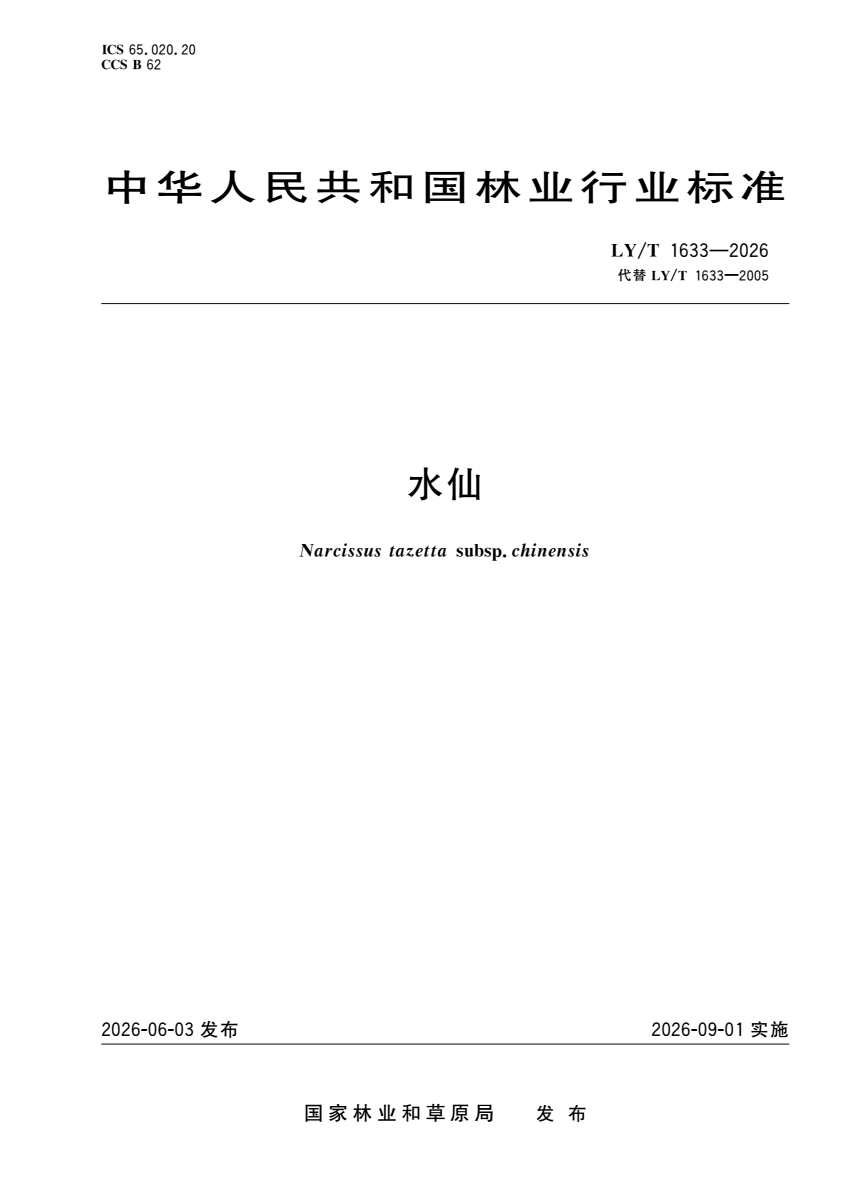 ICS 65.020.20
CCS B 62

中华人民共和国林业行业标准

LY/T 1633—2026
代替LY/T 1633—2005

水仙

Narcissus tazetta subsp. chinensis

2026-06-03发布 2026-09-01实施

国家林业和草原局 发布